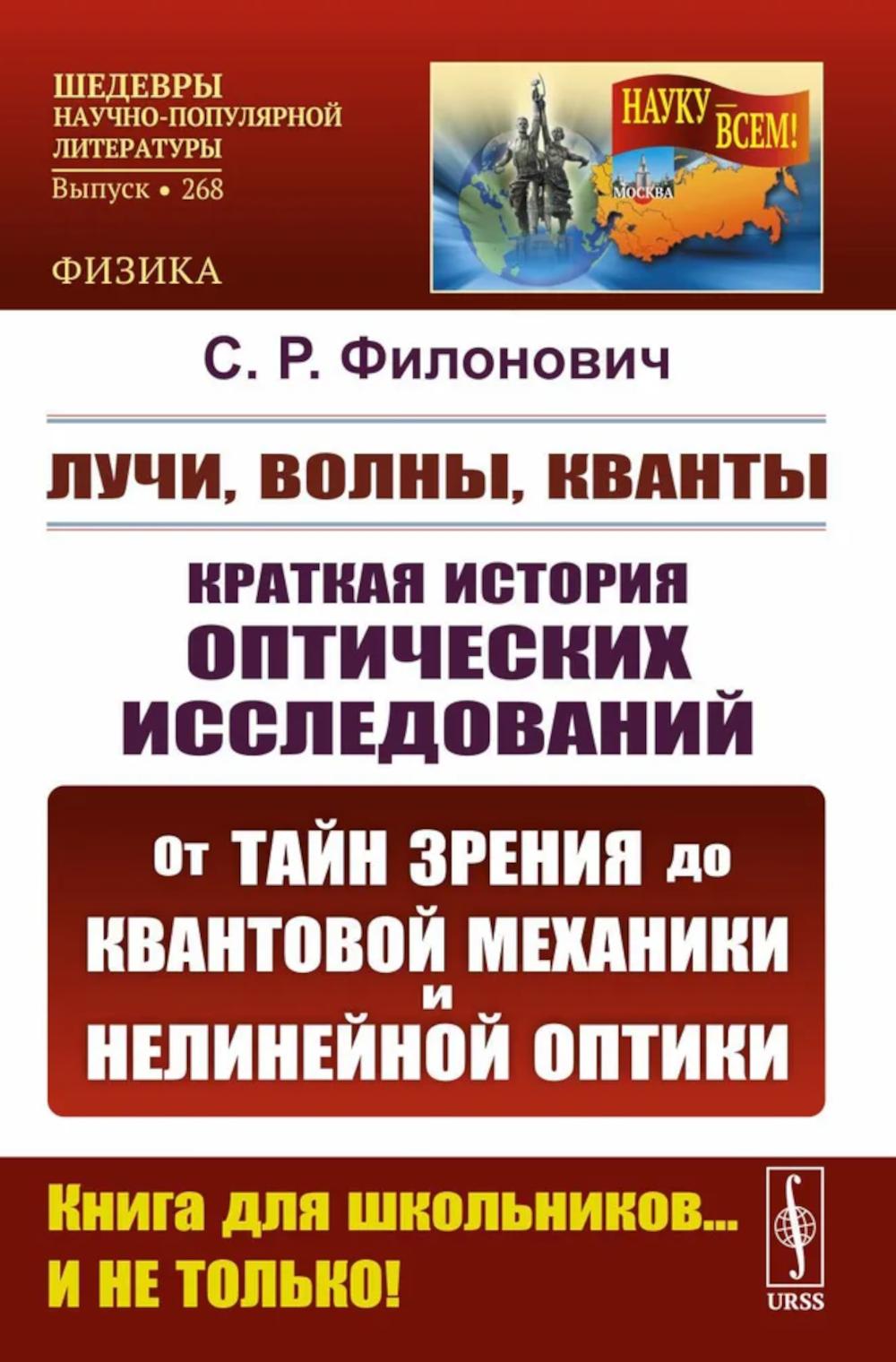 ШЕДЕВРЫ НАУЧНО-ПОПУЛЯРНОЙ ЛИТЕРАТУРЫ
Выпуск • 268

ФИЗИКА

НАУКУ — ВСЕМ!

МОСКВА

С. Р. Филонович

ЛУЧИ, ВОЛНЫ, КВАНТЫ

КРАТКАЯ ИСТОРИЯ ОПТИЧЕСКИХ ИССЛЕДОВАНИЙ

От ТАЙН ЗРЕНИЯ до КВАНТОВОЙ МЕХАНИКИ и НЕЛИНЕЙНОЙ ОПТИКИ

Книга для школьников... И НЕ ТОЛЬКО!

URSS